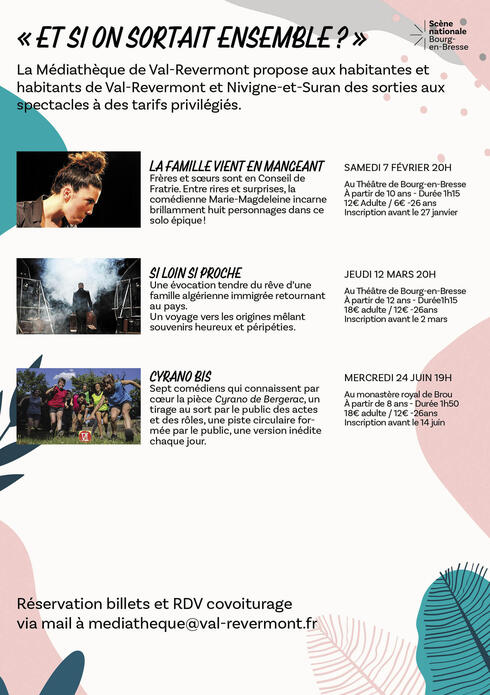 « ET SI ON SORTAIT ENSEMBLE ? »

Scène nationale Bourg-en-Bresse

La Médiathèque de Val-Revermont propose aux habitantes et habitants de Val-Revermont et Nivigne-et-Suran des sorties aux spectacles à des tarifs privilégiés.

LA FAMILLE VIENT EN MANGEANT
Frères et sœurs sont en Conseil de Fratrie. Entre rires et surprises, la comédienne Marie-Magdeleine incarne brillamment huit personnages dans ce solo épique !

SAMEDI 7 FÉVRIER 20H
Au Théâtre de Bourg-en-Bresse
À partir de 10 ans - Durée 1h15
12€ Adulte / 6€ -26 ans
Inscription avant le 27 janvier

SI LOIN SI PROCHE
Une évocation tendre du rêve d'une famille algérienne immigrée retournant au pays.
Un voyage vers les origines mêlant souvenirs heureux et péripéties.

JEUDI 12 MARS 20H
Au Théâtre de Bourg-en-Bresse
À partir de 12 ans - Durée1h15
18€ adulte / 12€ -26ans
Inscription avant le 2 mars

CYRANO BIS
Sept comédiens qui connaissent par cœur la pièce Cyrano de Bergerac, un tirage au sort par le public des actes et des rôles, une piste circulaire formée par le public, une version inédite chaque jour.

MERCREDI 24 JUIN 19H
Au monastère royal de Brou
À partir de 8 ans - Durée 1h50
18€ adulte / 12€ -26ans
Inscription avant le 14 juin

Réservation billets et RDV covoiturage via mail à mediatheque@val-revermont.fr